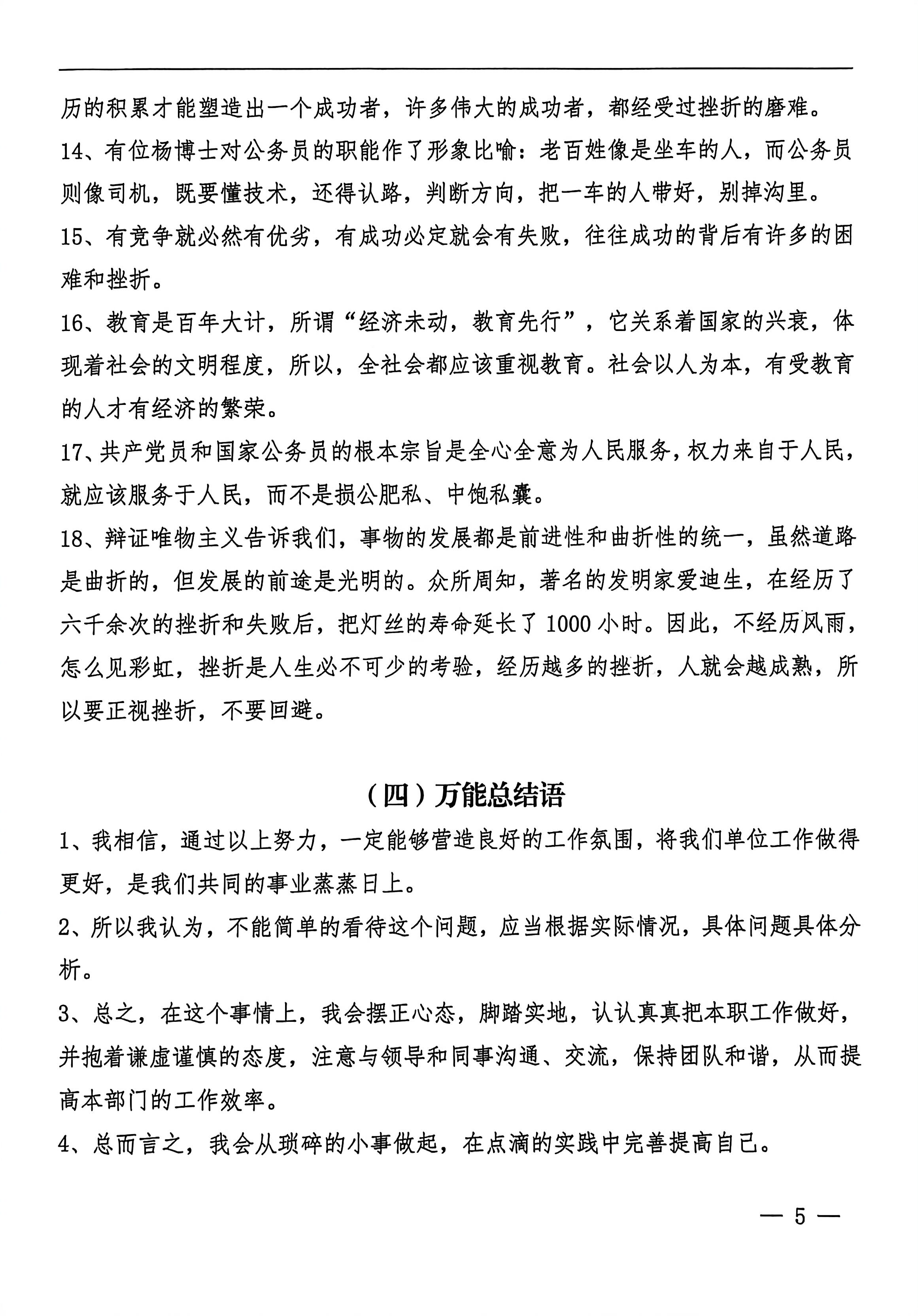 历的积累才能塑造出一个成功者，许多伟大的成功者，都经受过挫折的磨难。

14、有位杨博士对公务员的职能作了形象比喻：老百姓像是坐车的人，而公务员则像司机，既要懂技术，还得认路，判断方向，把一车的人带好，别掉沟里。

15、有竞争就必然有优劣，有成功必定就会有失败，往往成功的背后有许多的困难和挫折。

16、教育是百年大计，所谓“经济未动，教育先行”，它关系着国家的兴衰，体现着社会的文明程度，所以，全社会都应该重视教育。社会以人为本，有受教育的人才有经济的繁荣。

17、共产党员和国家公务员的根本宗旨是全心全意为人民服务，权力来自于人民，就应该服务于人民，而不是损公肥私、中饱私囊。

18、辩证唯物主义告诉我们，事物的发展都是前进性和曲折性的统一，虽然道路是曲折的，但发展的前途是光明的。众所周知，著名的发明家爱迪生，在经历了六千余次的挫折和失败后，把灯丝的寿命延长了1000小时。因此，不经历风雨，怎么见彩虹，挫折是人生必不可少的考验，经历越多的挫折，人就会越成熟，所以要正视挫折，不要回避。

（四）万能总结语

1、我相信，通过以上努力，一定能够营造良好的工作氛围，将我们单位工作做得更好，是我们共同的事业蒸蒸日上。

2、所以我认为，不能简单的看待这个问题，应当根据实际情况，具体问题具体分析。

3、总之，在这个事情上，我会摆正心态，脚踏实地，认认真真把本职工作做好，并抱着谦虚谨慎的态度，注意与领导和同事沟通、交流，保持团队和谐，从而提高本部门的工作效率。

4、总而言之，我会从琐碎的小事做起，在点滴的实践中完善提高自己。

— 5 —